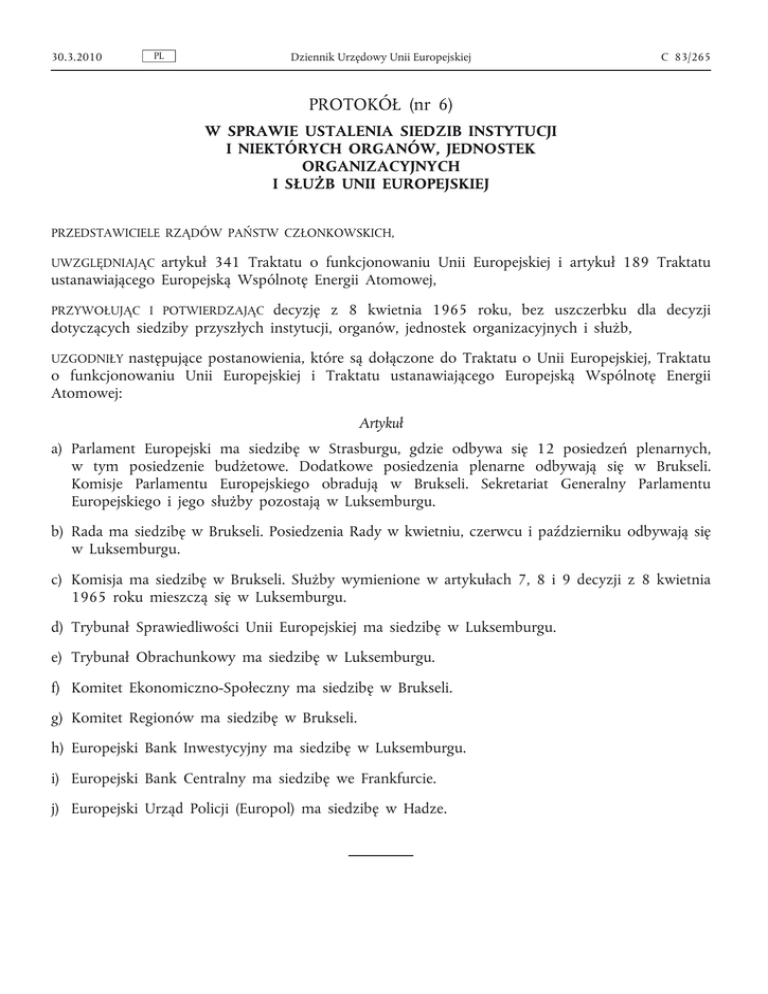 30.3.2010 PL Dziennik Urzędowy Unii Europejskiej C 83/265

PROTOKÓŁ (nr 6)

W SPRAWIE USTALENIA SIEDZIB INSTYTUCJI I NIEKTÓRYCH ORGANÓW, JEDNOSTEK ORGANIZACYJNYCH I SŁUŻB UNII EUROPEJSKIEJ

PRZEDSTAWICIELE RZĄDÓW PAŃSTW CZŁONKOWSKICH,

UWZGLĘDNIAJĄC artykuł 341 Traktatu o funkcjonowaniu Unii Europejskiej i artykuł 189 Traktatu ustanawiającego Europejską Wspólnotę Energii Atomowej,

PRZYWOŁUJĄC I POTWIERDZAJĄC decyzję z 8 kwietnia 1965 roku, bez uszczerbku dla decyzji dotyczących siedziby przyszłych instytucji, organów, jednostek organizacyjnych i służb,

UZGODNIŁY następujące postanowienia, które są dołączone do Traktatu o Unii Europejskiej, Traktatu o funkcjonowaniu Unii Europejskiej i Traktatu ustanawiającego Europejską Wspólnotę Energii Atomowej:

Artykuł

a) Parlament Europejski ma siedzibę w Strasburgu, gdzie odbywa się 12 posiedzeń plenarnych, w tym posiedzenie budżetowe. Dodatkowe posiedzenia plenarne odbywają się w Brukseli. Komisje Parlamentu Europejskiego obradują w Brukseli. Sekretariat Generalny Parlamentu Europejskiego i jego służby pozostają w Luksemburgu.

b) Rada ma siedzibę w Brukseli. Posiedzenia Rady w kwietniu, czerwcu i październiku odbywają się w Luksemburgu.

c) Komisja ma siedzibę w Brukseli. Służby wymienione w artykułach 7, 8 i 9 decyzji z 8 kwietnia 1965 roku mieszczą się w Luksemburgu.

d) Trybunał Sprawiedliwości Unii Europejskiej ma siedzibę w Luksemburgu.

e) Trybunał Obrachunkowy ma siedzibę w Luksemburgu.

f) Komitet Ekonomiczno-Społeczny ma siedzibę w Brukseli.

g) Komitet Regionów ma siedzibę w Brukseli.

h) Europejski Bank Inwestycyjny ma siedzibę w Luksemburgu.

i) Europejski Bank Centralny ma siedzibę we Frankfurcie.

j) Europejski Urząd Policji (Europol) ma siedzibę w Hadze.